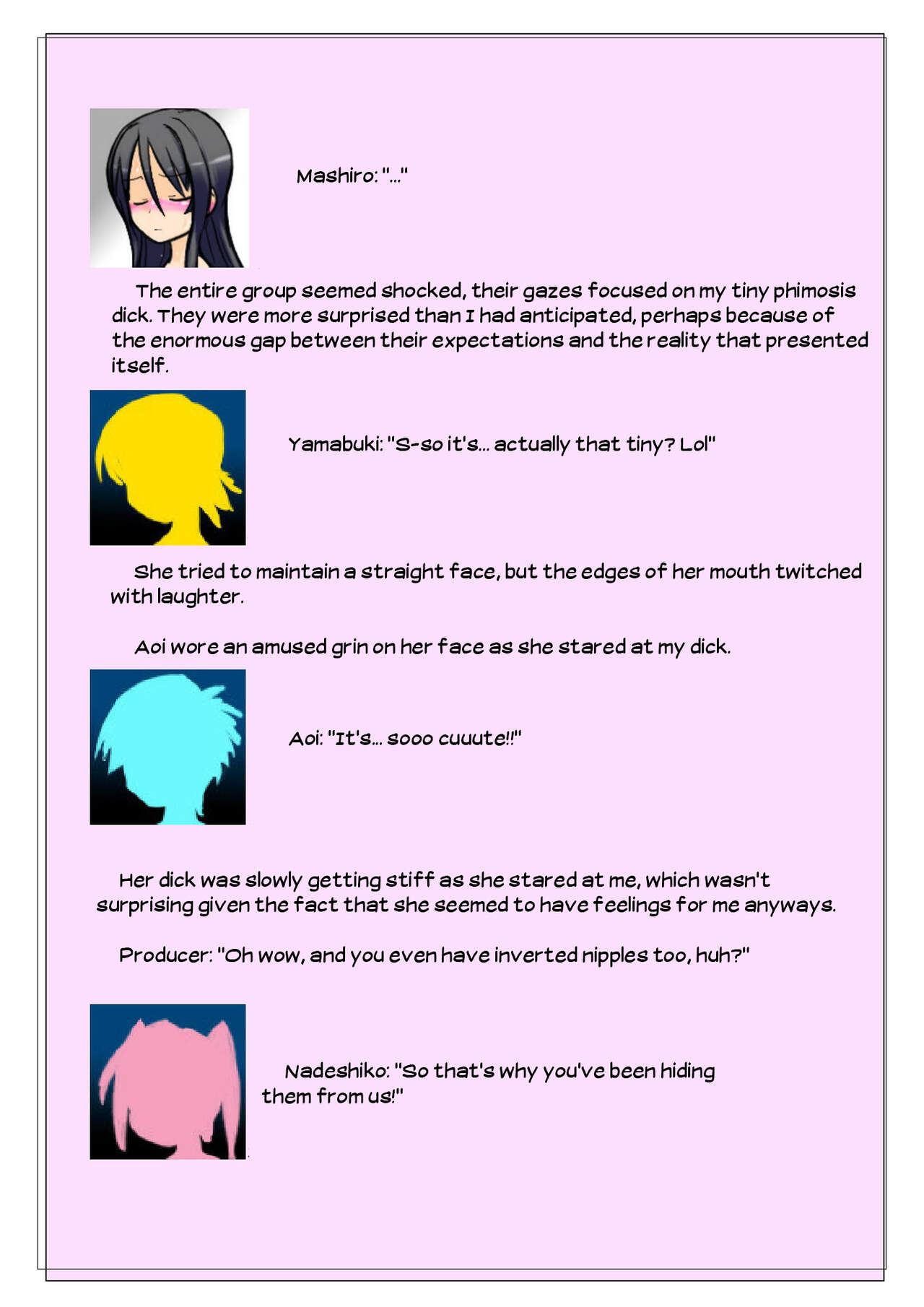 Mashiro: "..."

The entire group seemed shocked, their gazes focused on my tiny phimosis dick. They were more surprised than I had anticipated, perhaps because of the enormous gap between their expectations and the reality that presented itself.

Yamabuki: "S-so it's... actually that tiny? Lol"

She tried to maintain a straight face, but the edges of her mouth twitched with laughter.

Aoi wore an amused grin on her face as she stared at my dick.

Aoi: "It's... sooo cuuute!!"

Her dick was slowly getting stiff as she stared at me, which wasn't surprising given the fact that she seemed to have feelings for me anyways.

Producer: "Oh wow, and you even have inverted nipples too, huh?"

Nadeshiko: "So that's why you've been hiding them from us!"